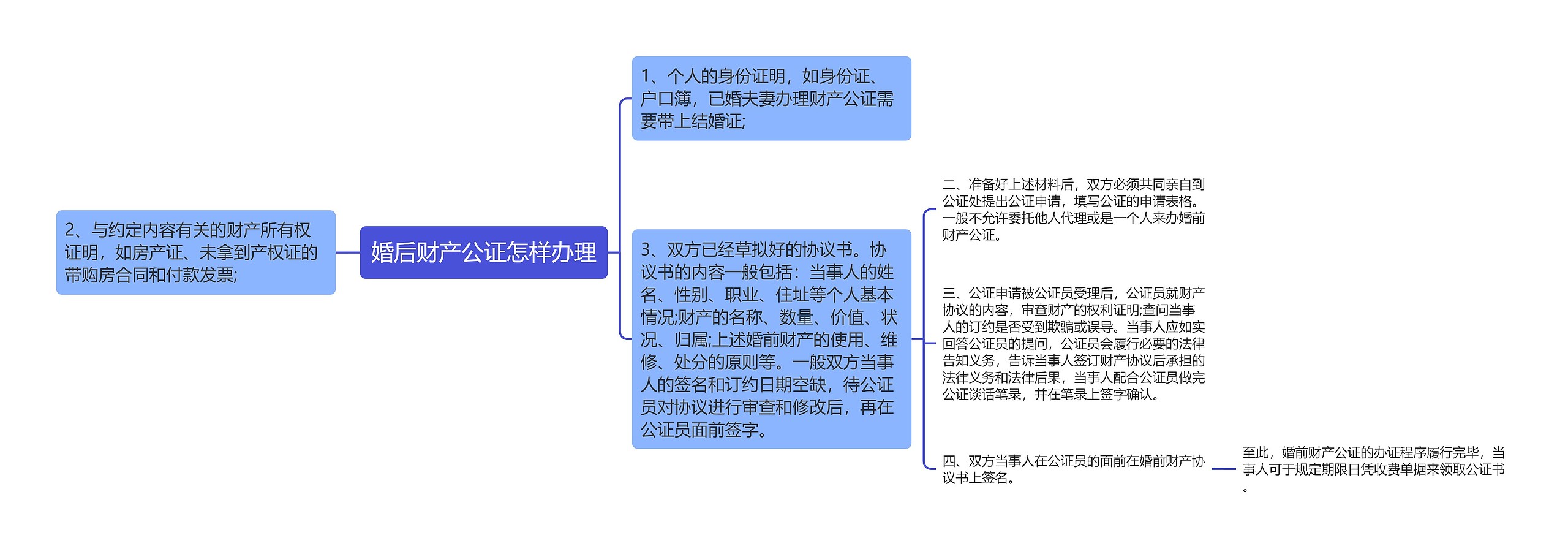 婚后财产公证怎样办理

2、与约定内容有关的财产所有权证明，如房产证、未拿到产权证的带购房合同和付款发票;

1、个人的身份证明，如身份证、户口簿，已婚夫妻办理财产公证需要带上结婚证;

3、双方已经草拟好的协议书。协议书的内容一般包括：当事人的姓名、性别、职业、住址等个人基本情况;财产的名称、数量、价值、状况、归属;上述婚前财产的使用、维修、处分的原则等。一般双方当事人的签名和订约日期空缺，待公证员对协议进行审查和修改后，再在公证员面前签字。

二、准备好上述材料后，双方必须共同亲自到公证处提出公证申请，填写公证的申请表格。一般不允许委托他人代理或是一个人来办婚前财产公证。

三、公证申请被公证员受理后，公证员就财产协议的内容，审查财产的权利证明;查问当事人的订约是否受到欺骗或误导。当事人应如实回答公证员的提问，公证员会履行必要的法律告知义务，告诉当事人签订财产协议后承担的法律义务和法律后果，当事人配合公证员做完公证谈话笔录，并在笔录上签字确认。

四、双方当事人在公证员的面前在婚前财产协议书上签名。

至此，婚前财产公证的办证程序履行完毕，当事人可于规定期限日凭收费单据来领取公证书。